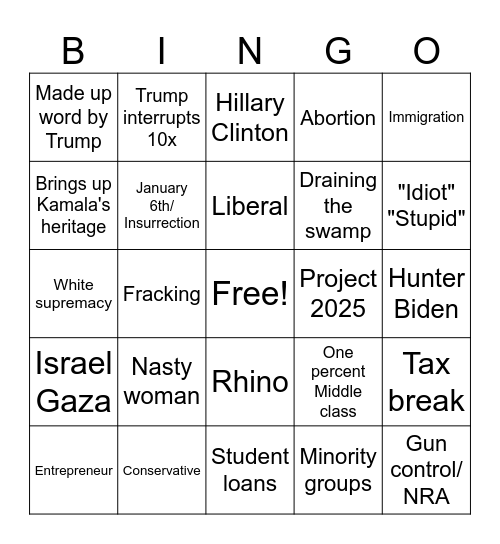 | B | I | N | G | O |
|---|---|---|---|---|
| Made up word by Trump | Trump interrupts 10x | Hillary Clinton | Abortion | Immigration |
| Brings up Kamala's heritage | January 6th/ Insurrection | Liberal | Draining the swamp | "Idiot" "Stupid" |
| White supremacy | Fracking | Free! | Project 2025 | Hunter Biden |
| Israel Gaza | Nasty woman | Rhino | One percent Middle class | Tax break |
| Entrepreneur | Conservative | Student loans | Minority groups | Gun control/ NRA |